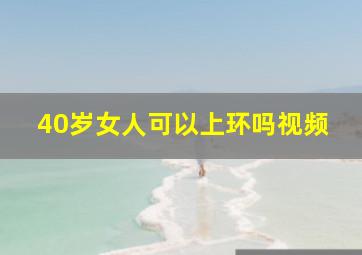 40岁女人可以上环吗视频